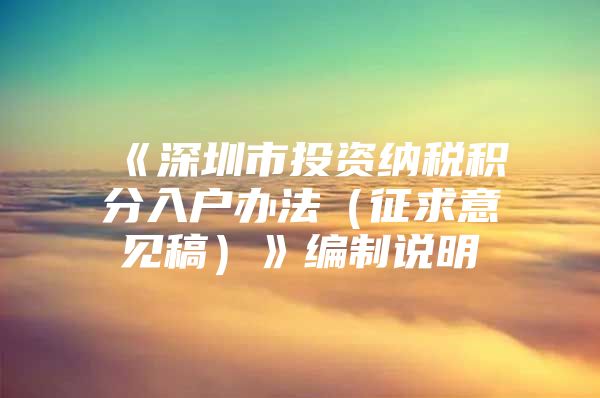 《深圳市投资纳税积分入户办法（征求意见稿）》编制说明